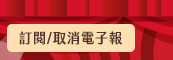 訂閱/取消電子報